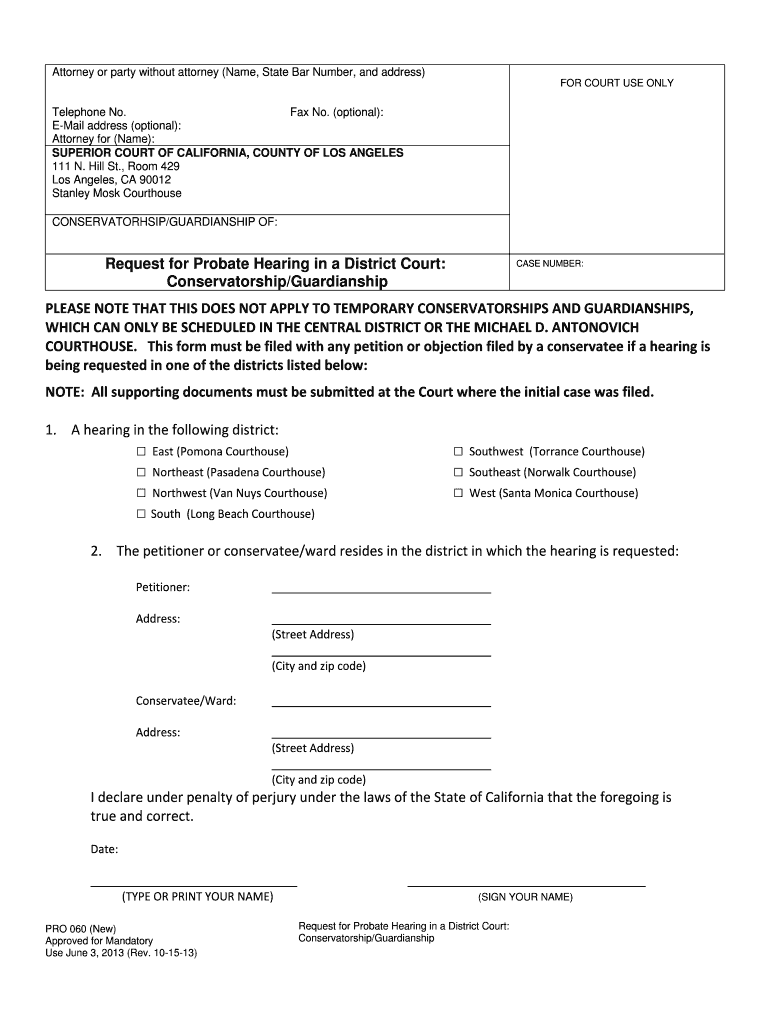 Attorney or party without attorney (Name, State Bar Number, and address)

FOR COURT USE ONLY

Telephone No. Fax No. (optional):
E-Mail address (optional):
Attorney for (Name):

SUPERIOR COURT OF CALIFORNIA, COUNTY OF LOS ANGELES
111 N. Hill St., Room 429
Los Angeles, CA 90012
Stanley Mosk Courthouse

CONSERVATORHSIP/GUARDIANSHIP OF:

Request for Probate Hearing in a District Court: Conservatorship/Guardianship

CASE NUMBER:

PLEASE NOTE THAT THIS DOES NOT APPLY TO TEMPORARY CONSERVATORSHIPS AND GUARDIANSHIPS, WHICH CAN ONLY BE SCHEDULED IN THE CENTRAL DISTRICT OR THE MICHAEL D. ANTONOVICH COURTHOUSE. This form must be filed with any petition or objection filed by a conservatee if a hearing is being requested in one of the districts listed below:

NOTE: All supporting documents must be submitted at the Court where the initial case was filed.

1. A hearing in the following district:

☐ East (Pomona Courthouse)
☐ Northeast (Pasadena Courthouse)
☐ Northwest (Van Nuys Courthouse)
☐ South (Long Beach Courthouse)
☐ Southwest (Torrance Courthouse)
☐ Southeast (Norwalk Courthouse)
☐ West (Santa Monica Courthouse)

2. The petitioner or conservatee/ward resides in the district in which the hearing is requested:

Petitioner:

Address:
(Street Address)

(City and zip code)

Conservatee/Ward:

Address:
(Street Address)

(City and zip code)

I declare under penalty of perjury under the laws of the State of California that the foregoing is true and correct.

Date:

(TYPE OR PRINT YOUR NAME)

(SIGN YOUR NAME)

PRO 060 (New)
Approved for Mandatory
Use June 3, 2013 (Rev. 10-15-13)

Request for Probate Hearing in a District Court:
Conservatorship/Guardianship